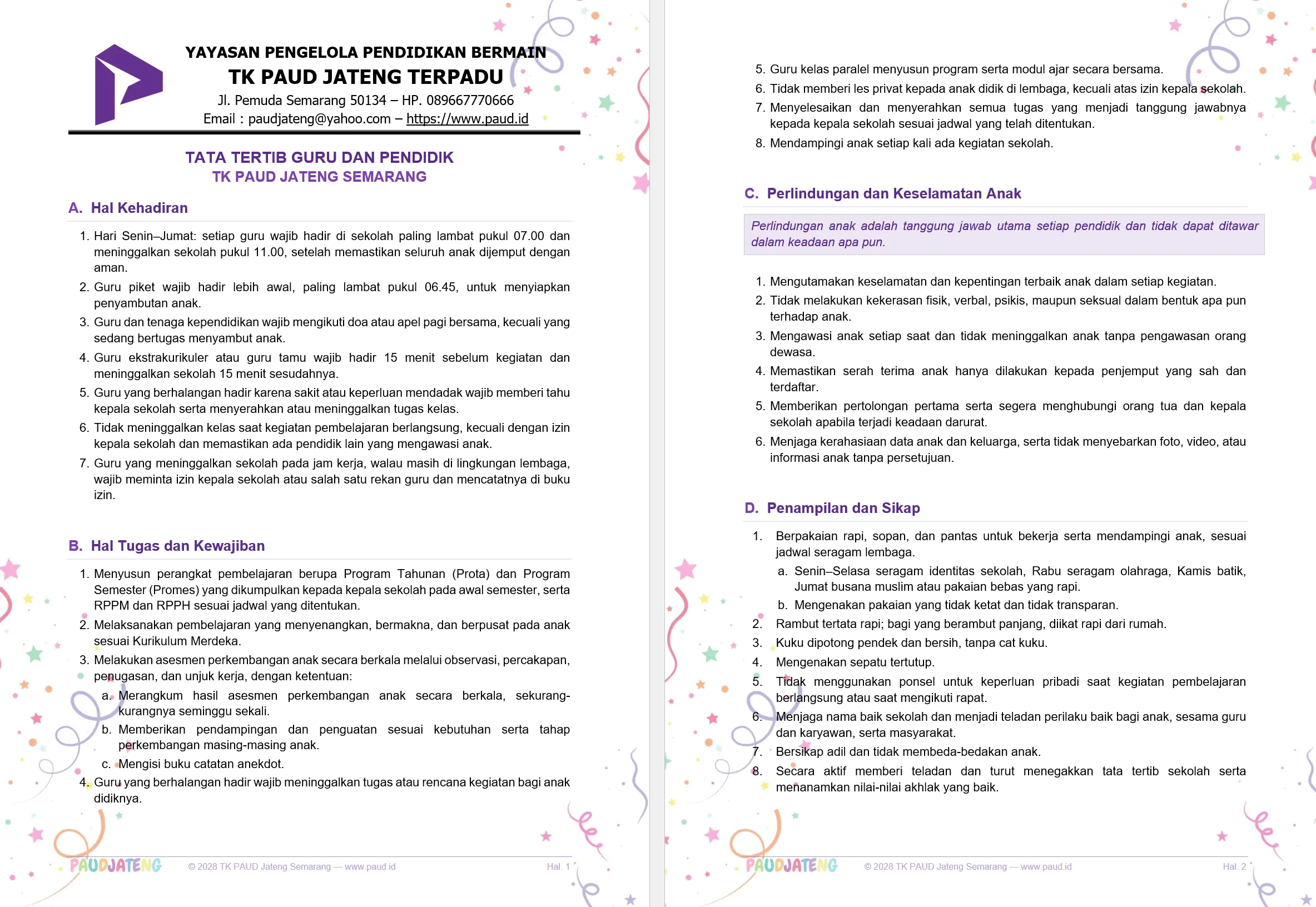 YAYASAN PENGELOLA PENDIDIKAN BERMAIN
TK PAUD JATENG TERPADU
Jl. Pemuda Semarang 50134 – HP. 089667770666
Email : paudjateng@yahoo.com – https://www.paud.id

TATA TERTIB GURU DAN PENDIDIK
TK PAUD JATENG SEMARANG

A. Hal Kehadiran

1. Hari Senin–Jumat: setiap guru wajib hadir di sekolah paling lambat pukul 07.00 dan meninggalkan sekolah pukul 11.00, setelah memastikan seluruh anak dijemput dengan aman.
2. Guru piket wajib hadir lebih awal, paling lambat pukul 06.45, untuk menyiapkan penyambutan anak.
3. Guru dan tenaga kependidikan wajib mengikuti doa atau apel pagi bersama, kecuali yang sedang bertugas menyambut anak.
4. Guru ekstrakurikuler atau guru tamu wajib hadir 15 menit sebelum kegiatan dan meninggalkan sekolah 15 menit sesudahnya.
5. Guru yang berhalangan hadir karena sakit atau keperluan mendadak wajib memberi tahu kepala sekolah serta menyerahkan atau meninggalkan tugas kelas.
6. Tidak meninggalkan kelas saat kegiatan pembelajaran berlangsung, kecuali dengan izin kepala sekolah dan memastikan ada pendidik lain yang mengawasi anak.
7. Guru yang meninggalkan sekolah pada jam kerja, walau masih di lingkungan lembaga, wajib meminta izin kepala sekolah atau salah satu rekan guru dan mencatatnya di buku izin.

B. Hal Tugas dan Kewajiban

1. Menyusun perangkat pembelajaran berupa Program Tahunan (Prota) dan Program Semester (Promes) yang dikumpulkan kepada kepala sekolah pada awal semester, serta RPPM dan RPPH sesuai jadwal yang ditentukan.
2. Melaksanakan pembelajaran yang menyenangkan, bermakna, dan berpusat pada anak sesuai Kurikulum Merdeka.
3. Melakukan asesmen perkembangan anak secara berkala melalui observasi, percakapan, penugasan, dan unjuk kerja, dengan ketentuan:
a. Merangkum hasil asesmen perkembangan anak secara berkala, sekurang-kurangnya seminggu sekali.
b. Memberikan pendampingan dan penguatan sesuai kebutuhan serta tahap perkembangan masing-masing anak.
c. Mengisi buku catatan anekdot.
4. Guru yang berhalangan hadir wajib meninggalkan tugas atau rencana kegiatan bagi anak didiknya.

PAUDJATENG © 2028 TK PAUD Jateng Semarang — www.paud.id Hal. 1

5. Guru kelas paralel menyusun program serta modul ajar secara bersama.
6. Tidak memberi les privat kepada anak didik di lembaga, kecuali atas izin kepala sekolah.
7. Menyelesaikan dan menyerahkan semua tugas yang menjadi tanggung jawabnya kepada kepala sekolah sesuai jadwal yang telah ditentukan.
8. Mendampingi anak setiap kali ada kegiatan sekolah.

C. Perlindungan dan Keselamatan Anak

Perlindungan anak adalah tanggung jawab utama setiap pendidik dan tidak dapat ditawar dalam keadaan apa pun.

1. Mengutamakan keselamatan dan kepentingan terbaik anak dalam setiap kegiatan.
2. Tidak melakukan kekerasan fisik, verbal, psikis, maupun seksual dalam bentuk apa pun terhadap anak.
3. Mengawasi anak setiap saat dan tidak meninggalkan anak tanpa pengawasan orang dewasa.
4. Memastikan serah terima anak hanya dilakukan kepada penjemput yang sah dan terdaftar.
5. Memberikan pertolongan pertama serta segera menghubungi orang tua dan kepala sekolah apabila terjadi keadaan darurat.
6. Menjaga kerahasiaan data anak dan keluarga, serta tidak menyebarkan foto, video, atau informasi anak tanpa persetujuan.

D. Penampilan dan Sikap

1. Berpakaian rapi, sopan, dan pantas untuk bekerja serta mendampingi anak, sesuai jadwal seragam lembaga.
a. Senin–Selasa seragam identitas sekolah, Rabu seragam olahraga, Kamis batik, Jumat busana muslim atau pakaian bebas yang rapi.
b. Mengenakan pakaian yang tidak ketat dan tidak transparan.
2. Rambut tertata rapi; bagi yang berambut panjang, diikat rapi dari rumah.
3. Kuku dipotong pendek dan bersih, tanpa cat kuku.
4. Mengenakan sepatu tertutup.
5. Tidak menggunakan ponsel untuk keperluan pribadi saat kegiatan pembelajaran berlangsung atau saat mengikuti rapat.
6. Menjaga nama baik sekolah dan menjadi teladan perilaku baik bagi anak, sesama guru dan karyawan, serta masyarakat.
7. Bersikap adil dan tidak membeda-bedakan anak.
8. Secara aktif memberi teladan dan turut menegakkan tata tertib sekolah serta menanamkan nilai-nilai akhlak yang baik.

PAUDJATENG © 2028 TK PAUD Jateng Semarang — www.paud.id Hal. 2